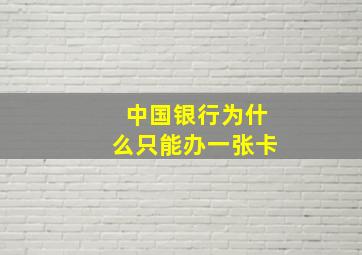 中国银行为什么只能办一张卡